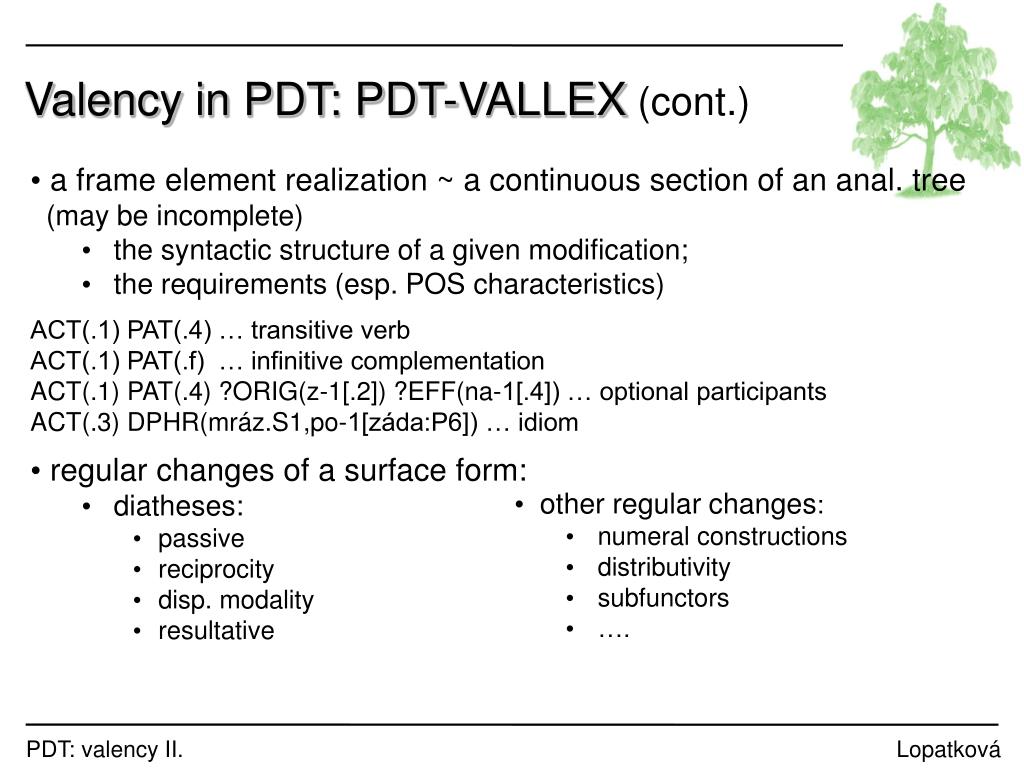 Valency in PDT: PDT-VALLEX (cont.)

• a frame element realization ~ a continuous section of an anal. tree (may be incomplete)

• the syntactic structure of a given modification;
• the requirements (esp. POS characteristics)

ACT(.1) PAT(.4) … transitive verb
ACT(.1) PAT(.f) … infinitive complementation
ACT(.1) PAT(.4) ?ORIG(z-1[.2]) ?EFF(na-1[.4]) … optional participants
ACT(.3) DPHR(mráz.S1,po-1[záda:P6]) … idiom

• regular changes of a surface form:

• diatheses:
• passive
• reciprocity
• disp. modality
• resultative

• other regular changes:
• numeral constructions
• distributivity
• subfunctors
• ….

PDT: valency II.

Lopatková